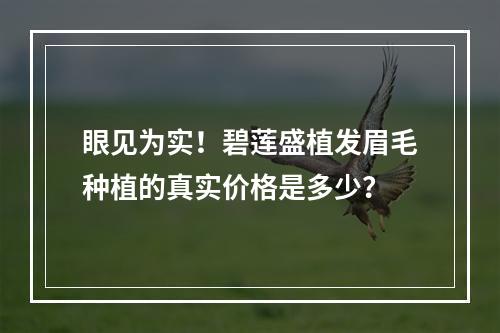 眼见为实！碧莲盛植发眉毛种植的真实价格是多少?